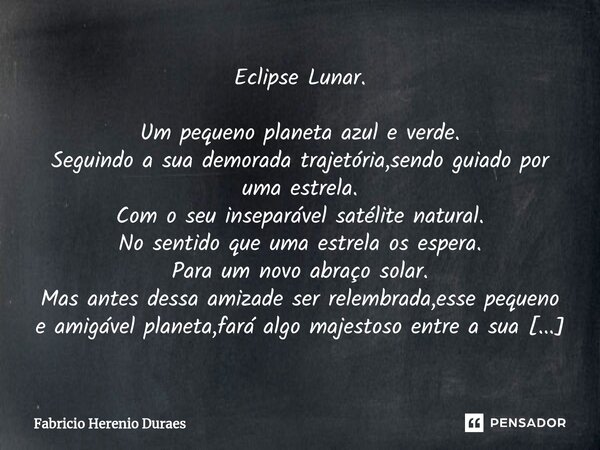 Eclipse Lunar.

Um pequeno planeta azul e verde.
Seguindo a sua demorada trajetória,sendo guiado por uma estrela.
Com o seu inseparável satélite natural.
No sentido que uma estrela os espera.
Para um novo abraço solar.
Mas antes dessa amizade ser relembrada,esse pequeno e amigável planeta,fará algo majestoso entre a sua [...]

Fabricio Herenio Duraes

PENSADOR